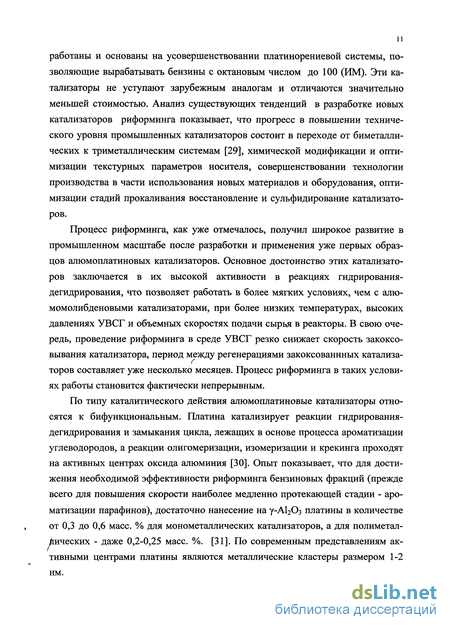 11

работаны и основаны на усовершенствовании платинорениевой системы, позволяющие вырабатывать бензины с октановым числом до 100 (ИМ). Эти катализаторы не уступают зарубежным аналогам и отличаются значительно меньшей стоимостью. Анализ существующих тенденций в разработке новых катализаторов риформинга показывает, что прогресс в повышении технического уровня промышленных катализаторов состоит в переходе от биметаллических к триметаллическим системам [29], химической модификации и оптимизации текстурных параметров носителя, совершенствовании технологии производства в части использования новых материалов и оборудования, оптимизации стадий прокаливания восстановление и сульфидирование катализаторов.

Процесс риформинга, как уже отмечалось, получил широкое развитие в промышленном масштабе после разработки и применения уже первых образцов алюмоплатиновых катализаторов. Основное достоинство этих катализаторов заключается в их высокой активности в реакциях гидрирования-дегидрирования, что позволяет работать в более мягких условиях, чем с алюмомолибденовыми катализаторами, при более низких температурах, высоких давлениях УВСГ и объемных скоростях подачи сырья в реакторы. В свою очередь, проведение риформинга в среде УВСГ резко снижает скорость закоксовывания катализатора, период между регенерациями закоксованных катализаторов составляет уже несколько месяцев. Процесс риформинга в таких условиях работы становится фактически непрерывным.

По типу каталитического действия алюмоплатиновые катализаторы относятся к бифункциональным. Платина катализирует реакции гидрирования-дегидрирования и замыкания цикла, лежащих в основе процесса ароматизации углеводородов, а реакции олигомеризации, изомеризации и крекинга проходят на активных центрах оксида алюминия [30]. Опыт показывает, что для достижения необходимой эффективности риформинга бензиновых фракций (прежде всего для повышения скорости наиболее медленно протекающей стадии - ароматизации парафинов), достаточно нанесение на $\gamma$-$Al_2O_3$ платины в количестве от 0,3 до 0,6 масс. % для монометаллических катализаторов, а для полиметаллических - даже 0,2-0,25 масс. %. [31]. По современным представлениям активными центрами платины являются металлические кластеры размером 1-2 нм.

dsLib.net
библиотека диссертаций